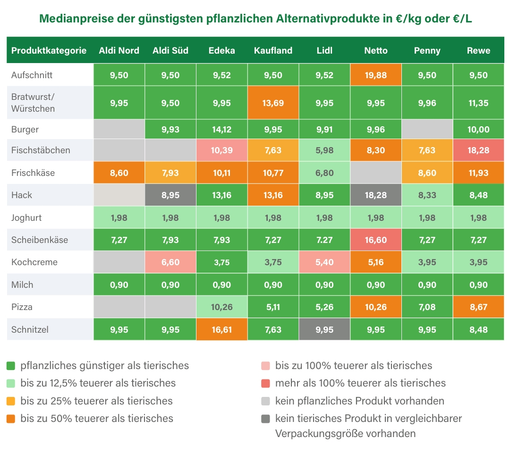 Medianpreise der günstigsten pflanzlichen Alternativprodukte in €/kg oder €/L

| Produktkategorie | Aldi Nord | Aldi Süd | Edeka | Kaufland | Lidl | Netto | Penny | Rewe |
|---|---|---|---|---|---|---|---|---|
| Aufschnitt | 9,50 | 9,50 | 9,52 | 9,50 | 9,52 | 19,88 | 9,50 | 9,50 |
| Bratwurst/ Würstchen | 9,95 | 9,50 | 9,95 | 13,69 | 9,95 | 9,95 | 9,96 | 11,35 |
| Burger | | 9,93 | 14,12 | 9,95 | 9,91 | 9,96 | | 10,00 |
| Fischstäbchen | | | 10,39 | 7,63 | 5,98 | 8,30 | 7,63 | 18,28 |
| Frischkäse | 8,60 | 7,93 | 10,11 | 10,77 | 6,80 | | 8,60 | 11,93 |
| Hack | | 8,95 | 13,16 | 13,16 | 8,95 | 18,28 | 8,33 | 8,48 |
| Joghurt | 1,98 | 1,98 | 1,98 | 1,98 | 1,98 | 1,98 | 1,98 | 1,98 |
| Scheibenkäse | 7,27 | 7,93 | 7,93 | 7,27 | 7,27 | 16,60 | 7,27 | 7,27 |
| Kochcreme | | 6,60 | 3,75 | 3,75 | 5,40 | 5,16 | 3,95 | 3,95 |
| Milch | 0,90 | 0,90 | 0,90 | 0,90 | 0,90 | 0,90 | 0,90 | 0,90 |
| Pizza | | | 10,26 | 5,11 | 5,26 | 10,26 | 7,08 | 8,67 |
| Schnitzel | 9,95 | 9,95 | 16,61 | 7,63 | 9,95 | 9,95 | 9,95 | 8,48 |

pflanzliches günstiger als tierisches
bis zu 12,5% teuerer als tierisches
bis zu 25% teuerer als tierisches
bis zu 50% teuerer als tierisches
bis zu 100% teuerer als tierisches
mehr als 100% teuerer als tierisches
kein pflanzliches Produkt vorhanden
kein tierisches Produkt in vergleichbarer Verpackungsgröße vorhanden